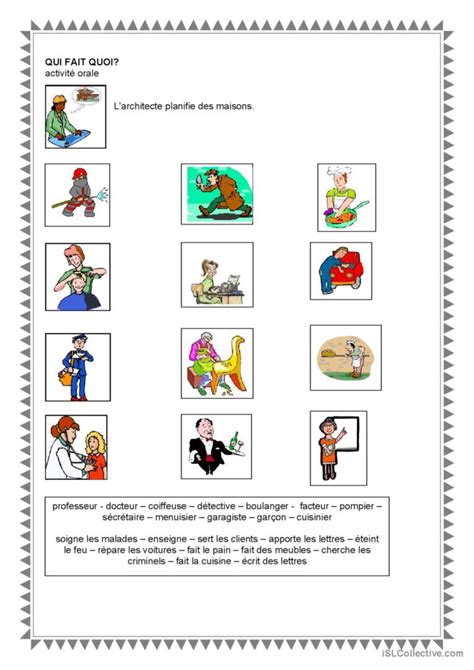 QUI FAIT QUOI?
activité orale

L'architecte planifie des maisons.

professeur - docteur – coiffeuse – détective – boulanger - facteur – pompier – sécrétaire – menuisier – garagiste – garçon – cuisinier

soigne les malades – enseigne – sert les clients – apporte les lettres – éteint le feu – répare les voitures – fait le pain – fait des meubles – cherche les criminels – fait la cuisine – écrit des lettres

iSLCollective.com